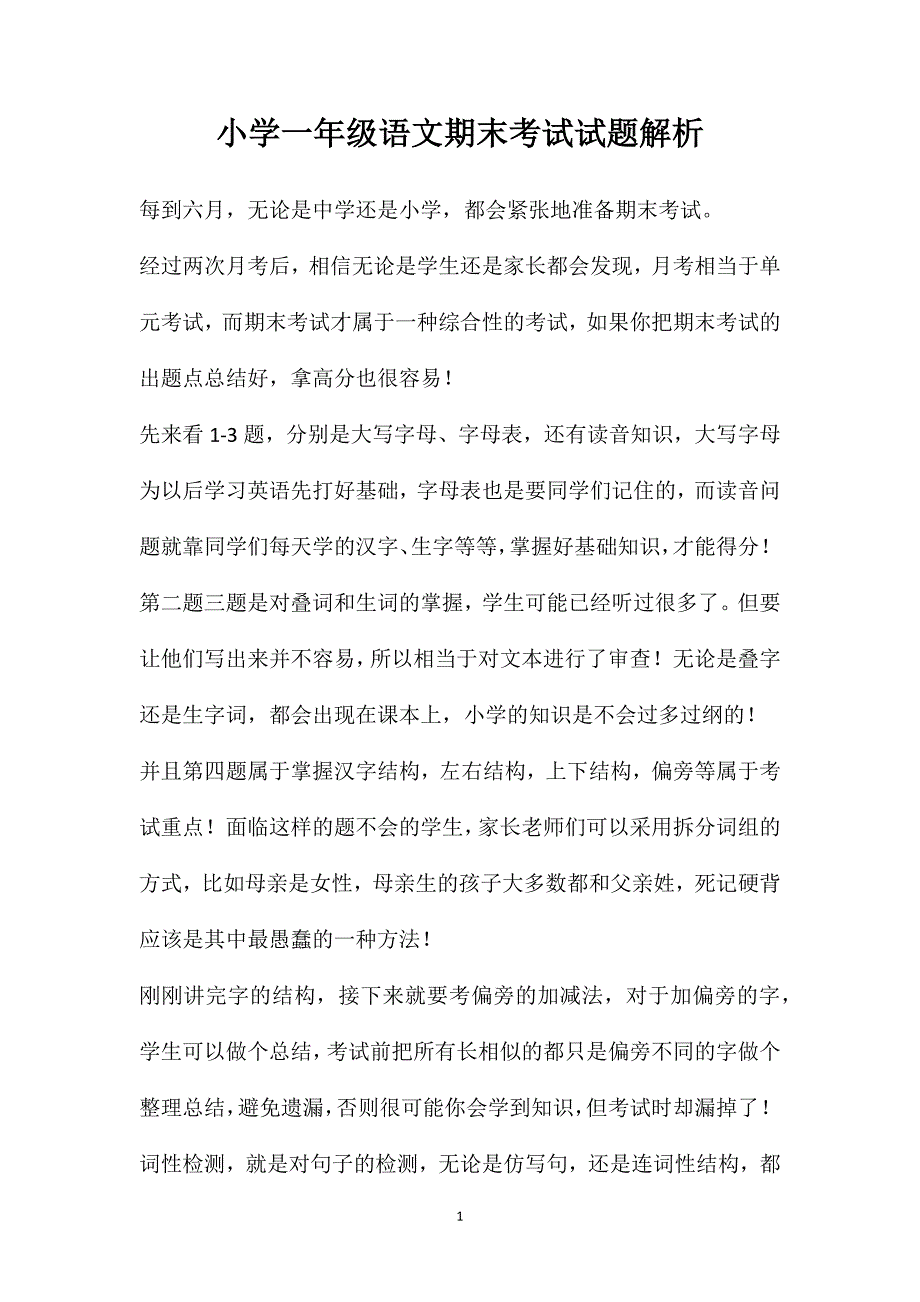 小学一年级语文期末考试试题解析

每到六月，无论是中学还是小学，都会紧张地准备期末考试。

经过两次月考后，相信无论是学生还是家长都会发现，月考相当于单元考试，而期末考试才属于一种综合性的考试，如果你把期末考试的出题点总结好，拿高分也很容易！

先来看 1-3 题，分别是大写字母、字母表，还有读音知识，大写字母为以后学习英语先打好基础，字母表也是要同学们记住的，而读音问题就靠同学们每天学的汉字、生字等等，掌握好基础知识，才能得分！

第二题三题是对叠词和生词的掌握，学生可能已经听过很多了。但要让他们写出来并不容易，所以相当于对文本进行了审查！无论是叠字还是生字词，都会出现在课本上，小学的知识是不会过多过纲的！

并且第四题属于掌握汉字结构，左右结构，上下结构，偏旁等属于考试重点！面临这样的题不会的学生，家长老师们可以采用拆分词组的方式，比如母亲是女性，母亲生的孩子大多数都和父亲姓，死记硬背应该是其中最愚蠢的一种方法！

刚刚讲完字的结构，接下来就要考偏旁的加减法，对于加偏旁的字，学生可以做个总结，考试前把所有长相似的都只是偏旁不同的字做个整理总结，避免遗漏，否则很可能你会学到知识，但考试时却漏掉了！

词性检测，就是对句子的检测，无论是仿写句，还是连词性结构，都

1